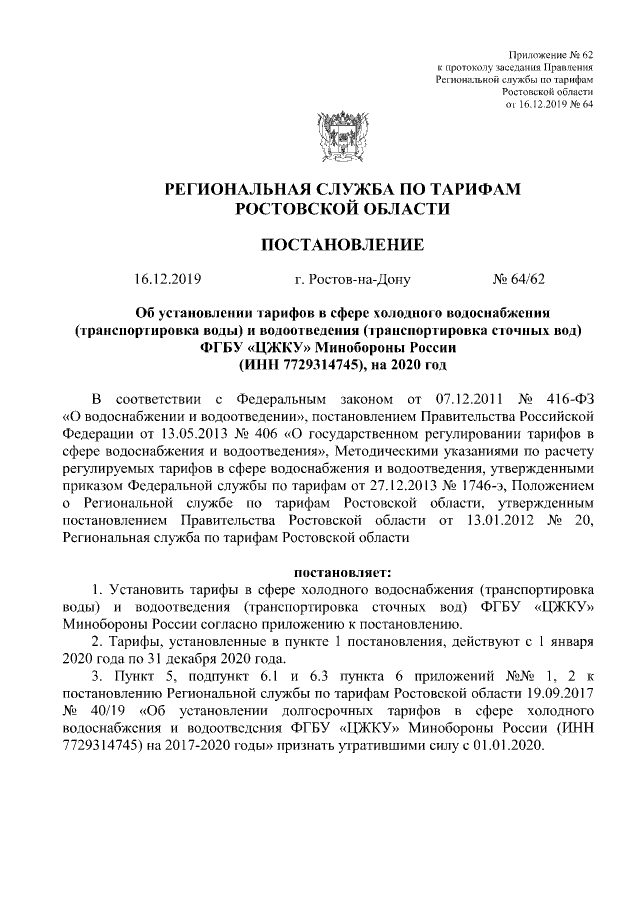 Приложение № 62
к протоколу заседания Правления
Региональной службы по тарифам
Ростовской области
от 16.12.2019 № 64

РЕГИОНАЛЬНАЯ СЛУЖБА ПО ТАРИФАМ
РОСТОВСКОЙ ОБЛАСТИ

ПОСТАНОВЛЕНИЕ

16.12.2019 г. Ростов-на-Дону № 64/62

Об установлении тарифов в сфере холодного водоснабжения (транспортировка воды) и водоотведения (транспортировка сточных вод) ФГБУ «ЦЖКУ» Минобороны России (ИНН 7729314745), на 2020 год

В соответствии с Федеральным законом от 07.12.2011 № 416-ФЗ «О водоснабжении и водоотведении», постановлением Правительства Российской Федерации от 13.05.2013 № 406 «О государственном регулировании тарифов в сфере водоснабжения и водоотведения», Методическими указаниями по расчету регулируемых тарифов в сфере водоснабжения и водоотведения, утвержденными приказом Федеральной службы по тарифам от 27.12.2013 № 1746-э, Положением о Региональной службе по тарифам Ростовской области, утвержденным постановлением Правительства Ростовской области от 13.01.2012 № 20, Региональная служба по тарифам Ростовской области

постановляет:

1. Установить тарифы в сфере холодного водоснабжения (транспортировка воды) и водоотведения (транспортировка сточных вод) ФГБУ «ЦЖКУ» Минобороны России согласно приложению к постановлению.

2. Тарифы, установленные в пункте 1 постановления, действуют с 1 января 2020 года по 31 декабря 2020 года.

3. Пункт 5, подпункт 6.1 и 6.3 пункта 6 приложений №№ 1, 2 к постановлению Региональной службы по тарифам Ростовской области 19.09.2017 № 40/19 «Об установлении долгосрочных тарифов в сфере холодного водоснабжения и водоотведения ФГБУ «ЦЖКУ» Минобороны России (ИНН 7729314745) на 2017-2020 годы» признать утратившими силу с 01.01.2020.